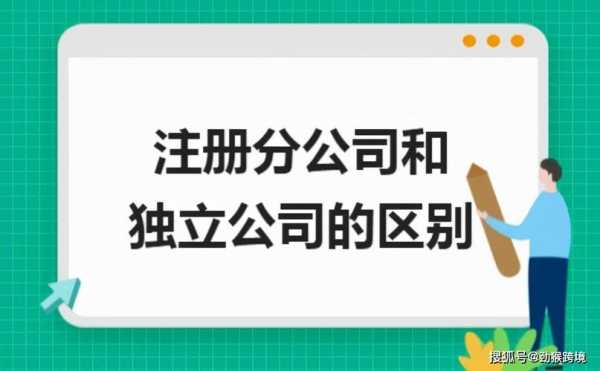 注册分公司和
独立公司的区别

搜狐号@劲猴跨境